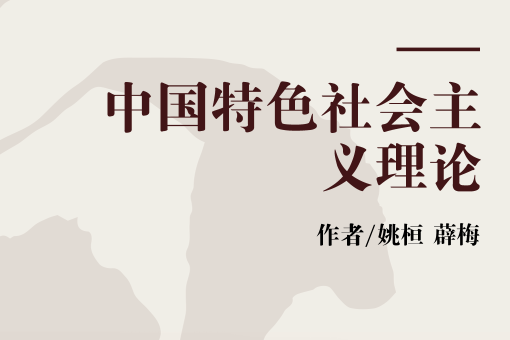 中国特色社会主义理论

作者/姚桓 薛梅